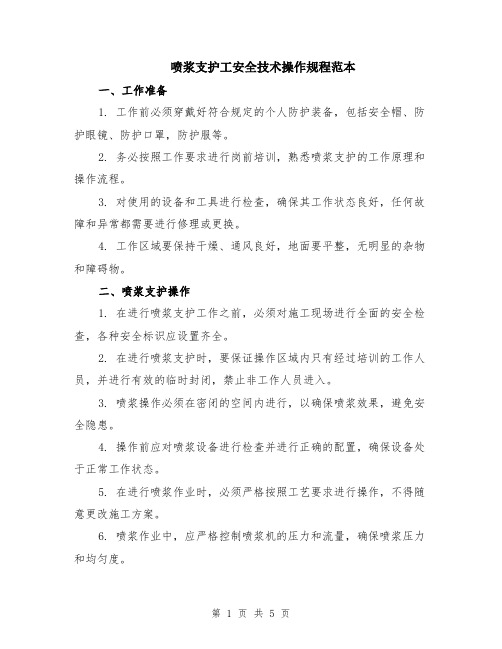 喷浆支护工安全技术操作规程范本

一、工作准备

1. 工作前必须穿戴好符合规定的个人防护装备，包括安全帽、防护眼镜、防护口罩，防护服等。

2. 务必按照工作要求进行岗前培训，熟悉喷浆支护的工作原理和操作流程。

3. 对使用的设备和工具进行检查，确保其工作状态良好，任何故障和异常都需要进行修理或更换。

4. 工作区域要保持干燥、通风良好，地面要平整，无明显的杂物和障碍物。

二、喷浆支护操作

1. 在进行喷浆支护工作之前，必须对施工现场进行全面的安全检查，各种安全标识应设置齐全。

2. 在进行喷浆支护时，要保证操作区域内只有经过培训的工作人员，并进行有效的临时封闭，禁止非工作人员进入。

3. 喷浆操作必须在密闭的空间内进行，以确保喷浆效果，避免安全隐患。

4. 操作前应对喷浆设备进行检查并进行正确的配置，确保设备处于正常工作状态。

5. 在进行喷浆作业时，必须严格按照工艺要求进行操作，不得随意更改施工方案。

6. 喷浆作业中，应严格控制喷浆机的压力和流量，确保喷浆压力和均匀度。

第 1 页 共 5 页